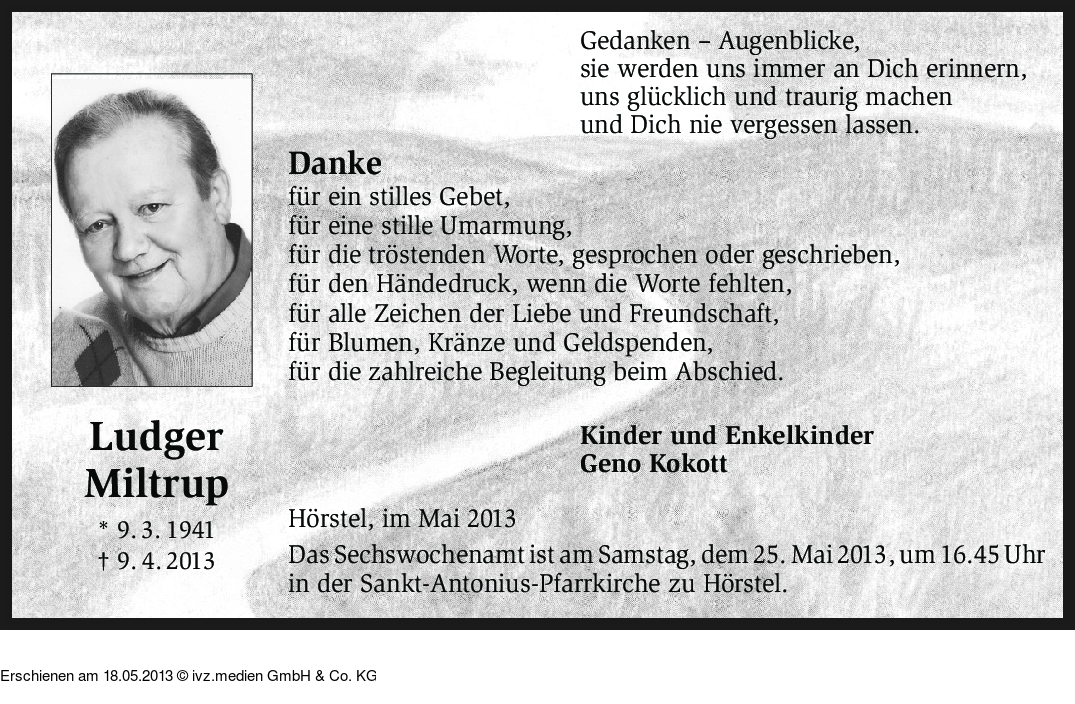 Gedanken – Augenblicke,
sie werden uns immer an Dich erinnern,
uns glücklich und traurig machen
und Dich nie vergessen lassen.

Danke
für ein stilles Gebet,
für eine stille Umarmung,
für die tröstenden Worte, gesprochen oder geschrieben,
für den Händedruck, wenn die Worte fehlten,
für alle Zeichen der Liebe und Freundschaft,
für Blumen, Kränze und Geldspenden,
für die zahlreiche Begleitung beim Abschied.

Ludger
Miltrup
* 9. 3. 1941
† 9. 4. 2013

Kinder und Enkelkinder
Geno Kokott

Hörstel, im Mai 2013

Das Sechswochenamt ist am Samstag, dem 25. Mai 2013, um 16.45 Uhr in der Sankt-Antonius-Pfarrkirche zu Hörstel.

Erschienen am 18.05.2013 © ivz.medien GmbH & Co. KG